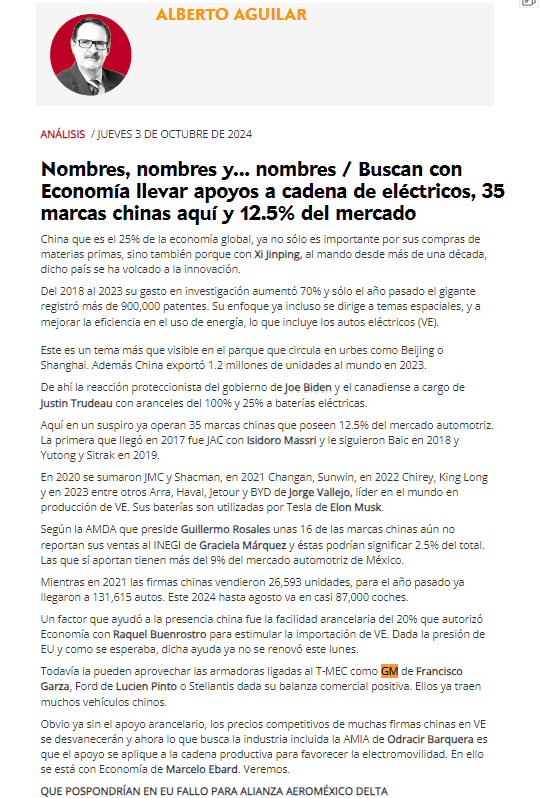 ALBERTO AGUILAR

ANÁLISIS / JUEVES 3 DE OCTUBRE DE 2024

Nombres, nombres y... nombres / Buscan con Economía llevar apoyos a cadena de eléctricos, 35 marcas chinas aquí y 12.5% del mercado

China que es el 25% de la economía global, ya no sólo es importante por sus compras de materias primas, sino también porque con Xi Jinping, al mando desde más de una década, dicho país se ha volcado a la innovación.

Del 2018 al 2023 su gasto en investigación aumentó 70% y sólo el año pasado el gigante registró más de 900,000 patentes. Su enfoque ya incluso se dirige a temas espaciales, y a mejorar la eficiencia en el uso de energía, lo que incluye los autos eléctricos (VE).

Este es un tema más que visible en el parque que circula en urbes como Beijing o Shanghai. Además China exportó 1.2 millones de unidades al mundo en 2023.

De ahí la reacción proteccionista del gobierno de Joe Biden y el canadiense a cargo de Justin Trudeau con aranceles del 100% y 25% a baterías eléctricas.

Aquí en un suspiro ya operan 35 marcas chinas que poseen 12.5% del mercado automotriz. La primera que llegó en 2017 fue JAC con Isidoro Massri y le siguieron Baic en 2018 y Yutong y Sitrak en 2019.

En 2020 se sumaron JMC y Shacman, en 2021 Changan, Sunwin, en 2022 Chirey, King Long y en 2023 entre otros Arra, Haval, Jetour y BYD de Jorge Vallejo, líder en el mundo en producción de VE. Sus baterías son utilizadas por Tesla de Elon Musk.

Según la AMDA que preside Guillermo Rosales unas 16 de las marcas chinas aún no reportan sus ventas al INEGI de Graciela Márquez y éstas podrían significar 2.5% del total. Las que sí aportan tienen más del 9% del mercado automotriz de México.

Mientras en 2021 las firmas chinas vendieron 26,593 unidades, para el año pasado ya llegaron a 131,615 autos. Este 2024 hasta agosto va en casi 87,000 coches.

Un factor que ayudó a la presencia china fue la facilidad arancelaria del 20% que autorizó Economía con Raquel Buenrostro para estimular la importación de VE. Dada la presión de EU y como se esperaba, dicha ayuda ya no se renovó este lunes.

Todavía la pueden aprovechar las armadoras ligadas al T-MEC como GM de Francisco Garza, Ford de Lucien Pinto o Stellantis dada su balanza comercial positiva. Ellos ya traen muchos vehículos chinos.

Obvio ya sin el apoyo arancelario, los precios competitivos de muchas firmas chinas en VE se desvanecerán y ahora lo que busca la industria incluida la AMIA de Odracir Barquera es que el apoyo se aplique a la cadena productiva para favorecer la electromovilidad. En ello se está con Economía de Marcelo Ebard. Veremos.

QUE POSPONDRÍAN EN EU FALLO PARA ALIANZA AEROMÉXICO DELTA